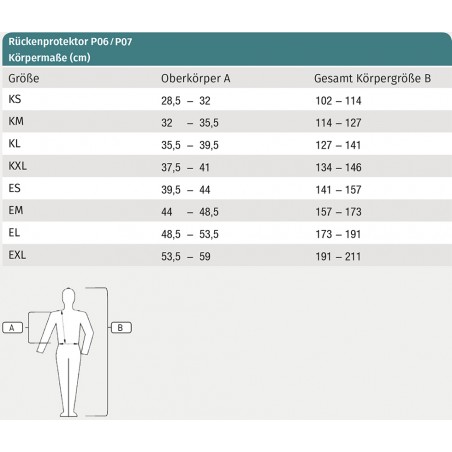 Rückenprotektor P06 / P07
Körpermaße (cm)

| Größe | Oberkörper A | Gesamt Körpergröße B |
|---|---|---|
| KS | 28,5 – 32 | 102 – 114 |
| KM | 32 – 35,5 | 114 – 127 |
| KL | 35,5 – 39,5 | 127 – 141 |
| KXL | 37,5 – 41 | 134 – 146 |
| ES | 39,5 – 44 | 141 – 157 |
| EM | 44 – 48,5 | 157 – 173 |
| EL | 48,5 – 53,5 | 173 – 191 |
| EXL | 53,5 – 59 | 191 – 211 |

A

B